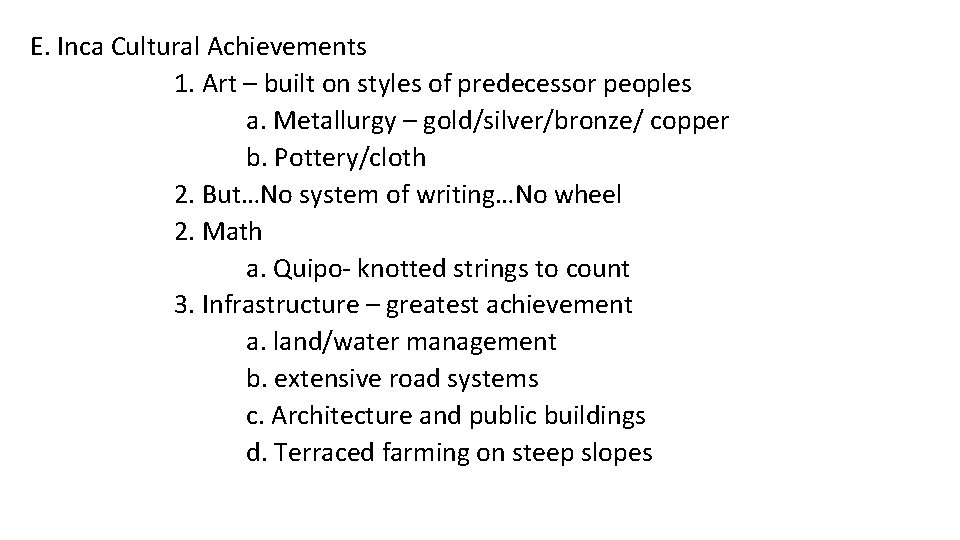 E. Inca Cultural Achievements
1. Art – built on styles of predecessor peoples
a. Metallurgy – gold/silver/bronze/ copper
b. Pottery/cloth
2. But…No system of writing…No wheel
2. Math
a. Quipo- knotted strings to count
3. Infrastructure – greatest achievement
a. land/water management
b. extensive road systems
c. Architecture and public buildings
d. Terraced farming on steep slopes